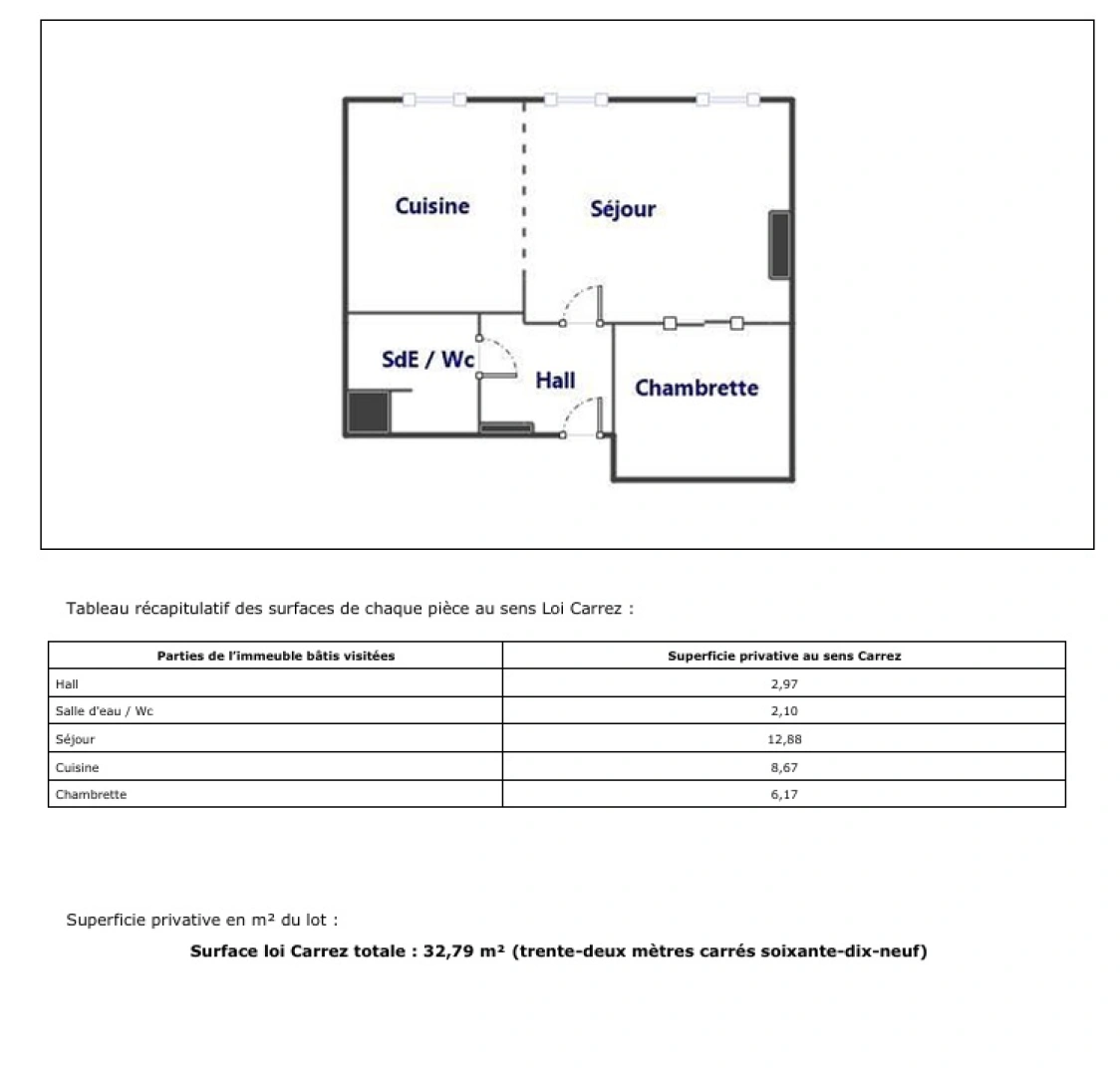 Cuisine

Séjour

SdE / Wc

Hall

Chambrette

Tableau récapitulatif des surfaces de chaque pièce au sens Loi Carrez :

| Parties de l'immeuble bâtis visitées | Superficie privative au sens Carrez |
|---|---|
| Hall | 2,97 |
| Salle d'eau / Wc | 2,10 |
| Séjour | 12,88 |
| Cuisine | 8,67 |
| Chambrette | 6,17 |

Superficie privative en m² du lot :

Surface loi Carrez totale : 32,79 m² (trente-deux mètres carrés soixante-dix-neuf)